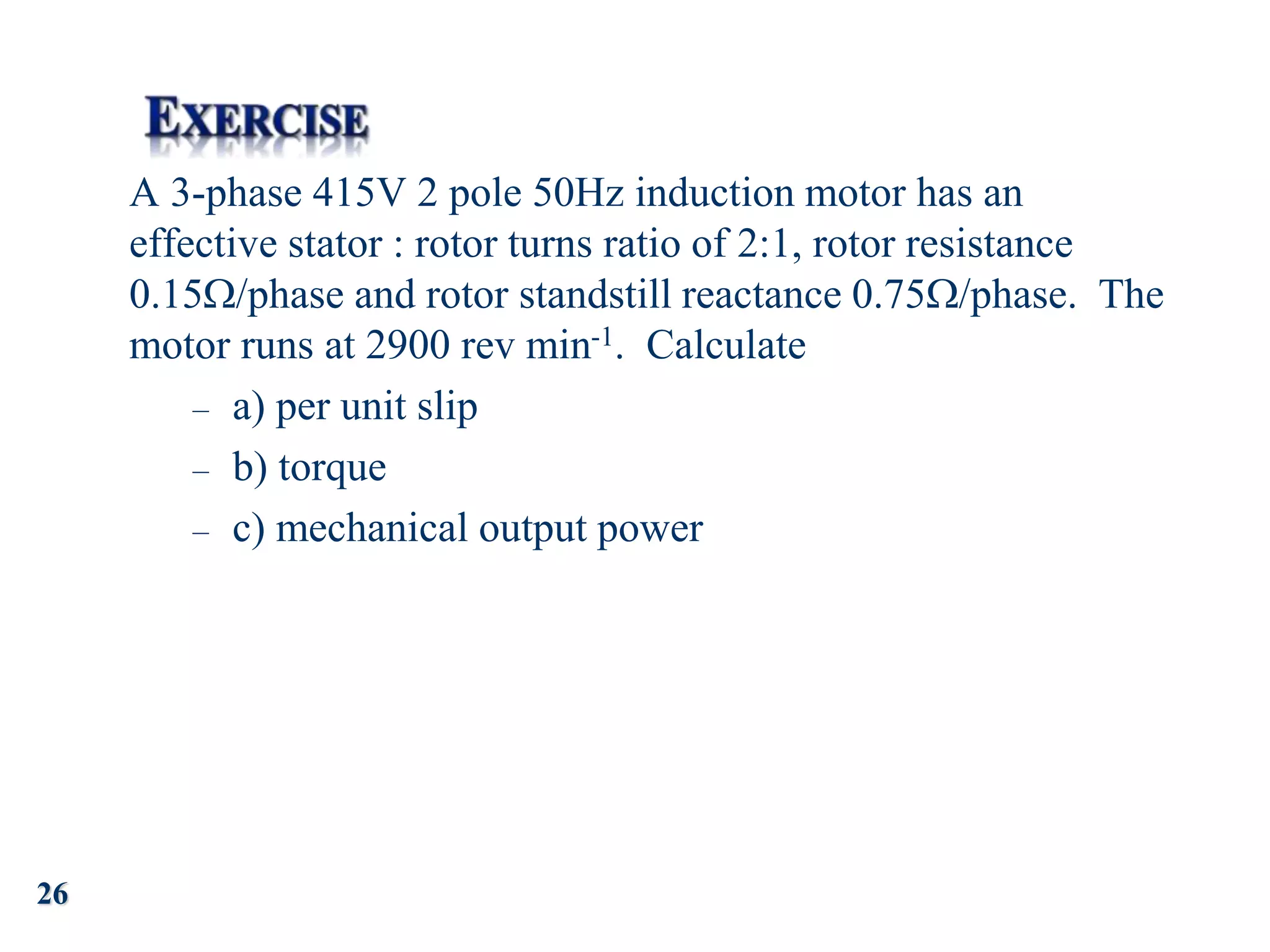 EXERCISE

A 3-phase 415V 2 pole 50Hz induction motor has an effective stator : rotor turns ratio of 2:1, rotor resistance 0.15Ω/phase and rotor standstill reactance 0.75Ω/phase. The motor runs at 2900 rev min$^{-1}$. Calculate

– a) per unit slip
– b) torque
– c) mechanical output power

26